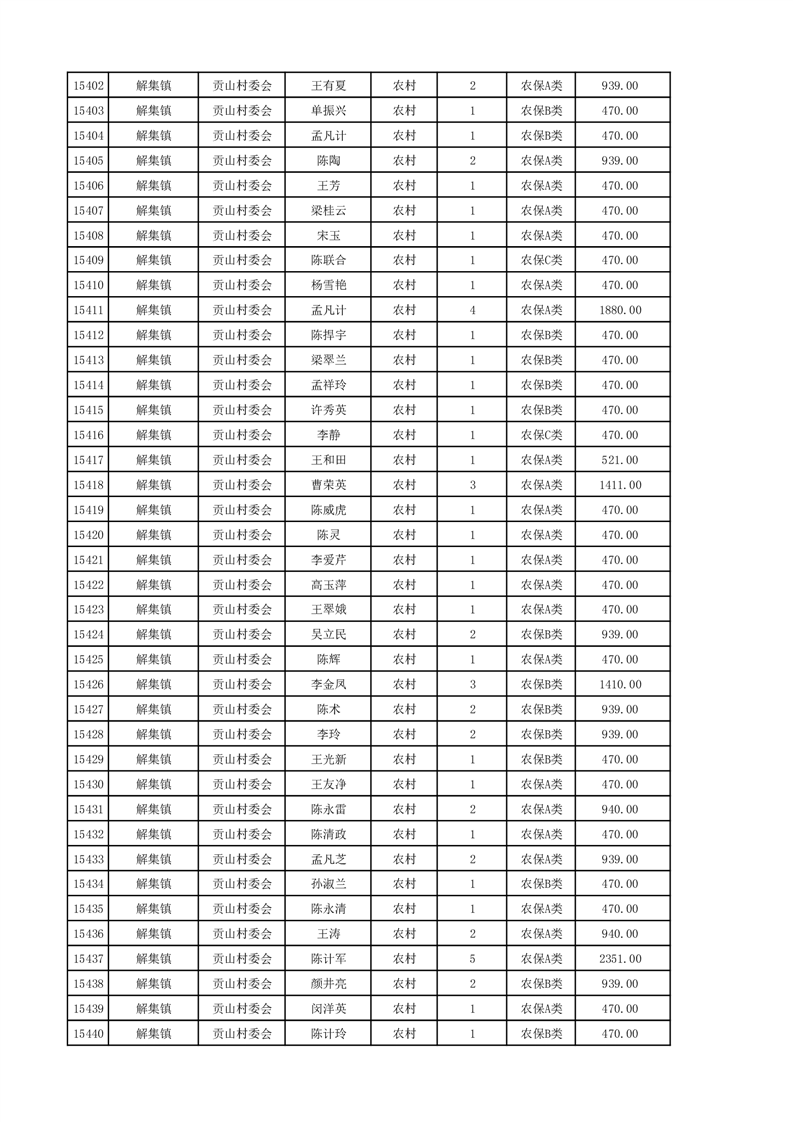 | 15402 | 解集镇 | 贡山村委会 | 王有夏 | 农村 | 2 | 农保A类 | 939.00 |
|---|---|---|---|---|---|---|---|
| 15403 | 解集镇 | 贡山村委会 | 单振兴 | 农村 | 1 | 农保B类 | 470.00 |
| 15404 | 解集镇 | 贡山村委会 | 孟凡计 | 农村 | 1 | 农保B类 | 470.00 |
| 15405 | 解集镇 | 贡山村委会 | 陈陶 | 农村 | 2 | 农保A类 | 939.00 |
| 15406 | 解集镇 | 贡山村委会 | 王芳 | 农村 | 1 | 农保A类 | 470.00 |
| 15407 | 解集镇 | 贡山村委会 | 梁桂云 | 农村 | 1 | 农保A类 | 470.00 |
| 15408 | 解集镇 | 贡山村委会 | 宋玉 | 农村 | 1 | 农保A类 | 470.00 |
| 15409 | 解集镇 | 贡山村委会 | 陈联合 | 农村 | 1 | 农保C类 | 470.00 |
| 15410 | 解集镇 | 贡山村委会 | 杨雪艳 | 农村 | 1 | 农保A类 | 470.00 |
| 15411 | 解集镇 | 贡山村委会 | 孟凡计 | 农村 | 4 | 农保A类 | 1880.00 |
| 15412 | 解集镇 | 贡山村委会 | 陈捍宇 | 农村 | 1 | 农保B类 | 470.00 |
| 15413 | 解集镇 | 贡山村委会 | 梁翠兰 | 农村 | 1 | 农保B类 | 470.00 |
| 15414 | 解集镇 | 贡山村委会 | 孟祥玲 | 农村 | 1 | 农保B类 | 470.00 |
| 15415 | 解集镇 | 贡山村委会 | 许秀英 | 农村 | 1 | 农保B类 | 470.00 |
| 15416 | 解集镇 | 贡山村委会 | 李静 | 农村 | 1 | 农保C类 | 470.00 |
| 15417 | 解集镇 | 贡山村委会 | 王和田 | 农村 | 1 | 农保A类 | 521.00 |
| 15418 | 解集镇 | 贡山村委会 | 曹荣英 | 农村 | 3 | 农保A类 | 1411.00 |
| 15419 | 解集镇 | 贡山村委会 | 陈威虎 | 农村 | 1 | 农保A类 | 470.00 |
| 15420 | 解集镇 | 贡山村委会 | 陈灵 | 农村 | 1 | 农保A类 | 470.00 |
| 15421 | 解集镇 | 贡山村委会 | 李爱芹 | 农村 | 1 | 农保A类 | 470.00 |
| 15422 | 解集镇 | 贡山村委会 | 高玉萍 | 农村 | 1 | 农保A类 | 470.00 |
| 15423 | 解集镇 | 贡山村委会 | 王翠娥 | 农村 | 1 | 农保A类 | 470.00 |
| 15424 | 解集镇 | 贡山村委会 | 吴立民 | 农村 | 2 | 农保B类 | 939.00 |
| 15425 | 解集镇 | 贡山村委会 | 陈辉 | 农村 | 1 | 农保A类 | 470.00 |
| 15426 | 解集镇 | 贡山村委会 | 李金凤 | 农村 | 3 | 农保B类 | 1410.00 |
| 15427 | 解集镇 | 贡山村委会 | 陈术 | 农村 | 2 | 农保B类 | 939.00 |
| 15428 | 解集镇 | 贡山村委会 | 李玲 | 农村 | 2 | 农保B类 | 939.00 |
| 15429 | 解集镇 | 贡山村委会 | 王光新 | 农村 | 1 | 农保B类 | 470.00 |
| 15430 | 解集镇 | 贡山村委会 | 王友净 | 农村 | 1 | 农保A类 | 470.00 |
| 15431 | 解集镇 | 贡山村委会 | 陈永雷 | 农村 | 2 | 农保A类 | 940.00 |
| 15432 | 解集镇 | 贡山村委会 | 陈清政 | 农村 | 1 | 农保A类 | 470.00 |
| 15433 | 解集镇 | 贡山村委会 | 孟凡芝 | 农村 | 2 | 农保A类 | 939.00 |
| 15434 | 解集镇 | 贡山村委会 | 孙淑兰 | 农村 | 1 | 农保B类 | 470.00 |
| 15435 | 解集镇 | 贡山村委会 | 陈永清 | 农村 | 1 | 农保A类 | 470.00 |
| 15436 | 解集镇 | 贡山村委会 | 王涛 | 农村 | 2 | 农保A类 | 940.00 |
| 15437 | 解集镇 | 贡山村委会 | 陈计军 | 农村 | 5 | 农保A类 | 2351.00 |
| 15438 | 解集镇 | 贡山村委会 | 颜井亮 | 农村 | 2 | 农保B类 | 939.00 |
| 15439 | 解集镇 | 贡山村委会 | 闵洋英 | 农村 | 1 | 农保A类 | 470.00 |
| 15440 | 解集镇 | 贡山村委会 | 陈计玲 | 农村 | 1 | 农保B类 | 470.00 |